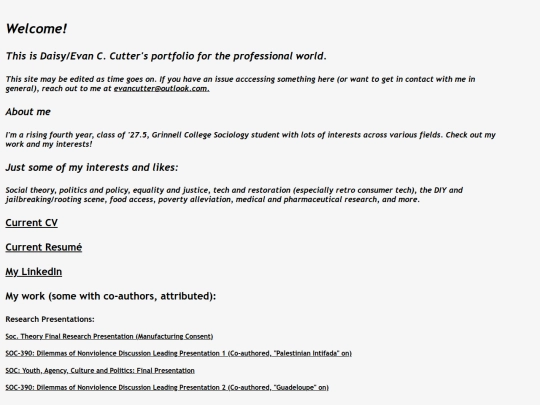 Welcome!

This is Daisy/Evan C. Cutter's portfolio for the professional world.

This site may be edited as time goes on. If you have an issue acccessing something here (or want to get in contact with me in general), reach out to me at evancutter@outlook.com.

About me

I'm a rising fourth year, class of '27.5, Grinnell College Sociology student with lots of interests across various fields. Check out my work and my interests!

Just some of my interests and likes:

Social theory, politics and policy, equality and justice, tech and restoration (especially retro consumer tech), the DIY and jailbreaking/rooting scene, food access, poverty alleviation, medical and pharmaceutical research, and more.

Current CV

Current Resumé

My LinkedIn

My work (some with co-authors, attributed):

Research Presentations:

Soc. Theory Final Research Presentation (Manufacturing Consent)

SOC-390: Dilemmas of Nonviolence Discussion Leading Presentation 1 (Co-authored, "Palestinian Intifada" on)

SOC: Youth, Agency, Culture and Politics: Final Presentation

SOC-390: Dilemmas of Nonviolence Discussion Leading Presentation 2 (Co-authored, "Guadeloupe" on)